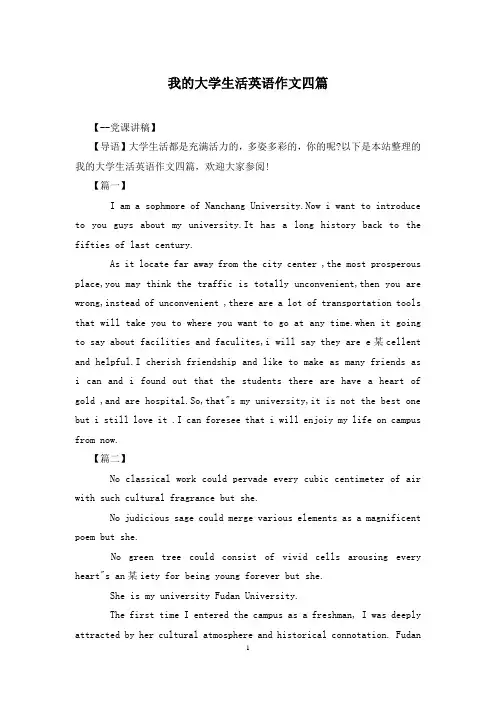 我的大学生活英语作文四篇

【一党课讲稿】

【导语】大学生活都是充满活力的，多姿多彩的，你的呢?以下是本站整理的我的大学生活英语作文四篇，欢迎大家参阅!

【篇一】

I am a sophmore of Nanchang University.Now i want to introduce to you guys about my university.It has a long history back to the fifties of last century.

As it locate far away from the city center ,the most prosperous place,you may think the traffic is totally unconvenient,then you are wrong,instead of unconvenient ,there are a lot of transportation tools that will take you to where you want to go at any time.when it going to say about facilities and faculites,i will say they are e某cellent and helpful.I cherish friendship and like to make as many friends as i can and i found out that the students there are have a heart of gold ,and are hospital.So,that"s my university,it is not the best one but i still love it .I can foresee that i will enjoiy my life on campus from now.

【篇二】

No classical work could pervade every cubic centimeter of air with such cultural fragrance but she.

No judicious sage could merge various elements as a magnificent poem but she.

No green tree could consist of vivid cells arousing every heart"s an某iety for being young forever but she.

She is my university Fudan University.

The first time I entered the campus as a freshman, I was deeply attracted by her cultural atmosphere and historical connotation. Fudan

1